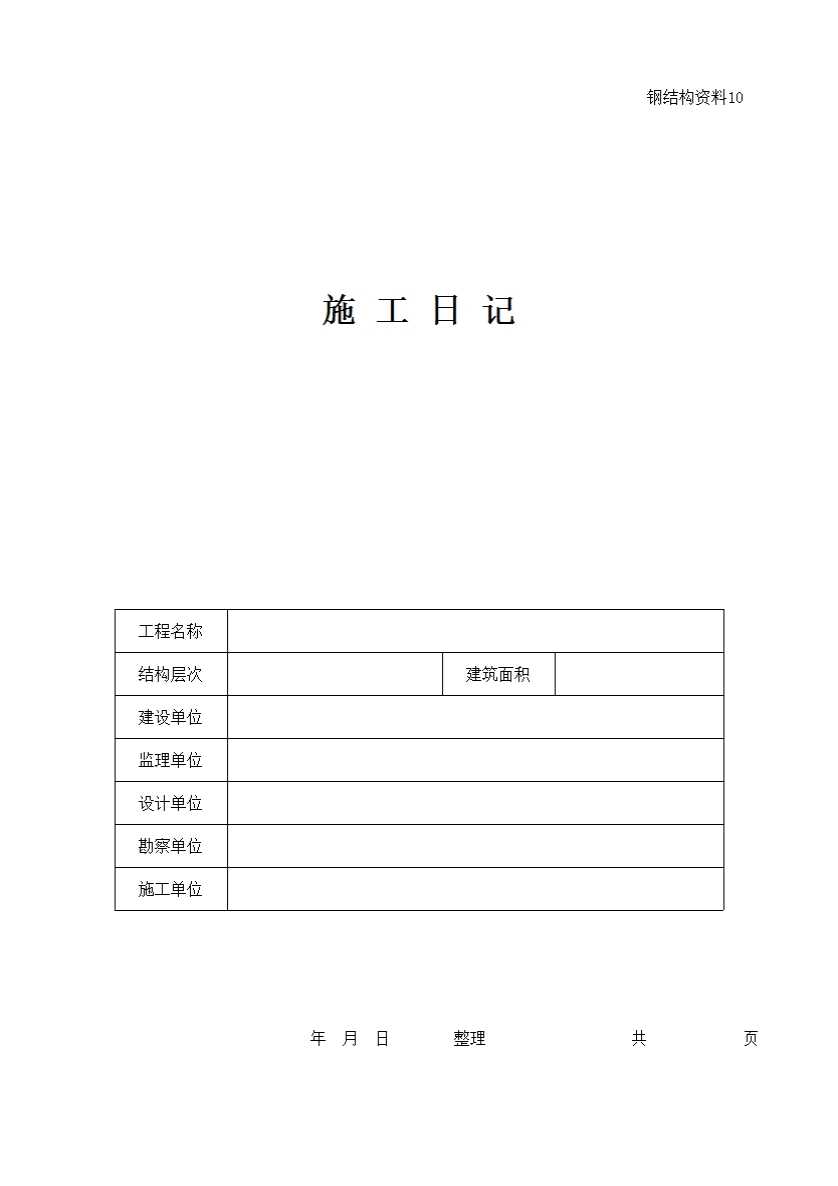 钢结构资料10

施 工 日 记

| 工程名称 | | | |
|---|---|---|---|
| 结构层次 | | 建筑面积 | |
| 建设单位 | | | |
| 监理单位 | | | |
| 设计单位 | | | |
| 勘察单位 | | | |
| 施工单位 | | | |

年 月 日 整理 共 页